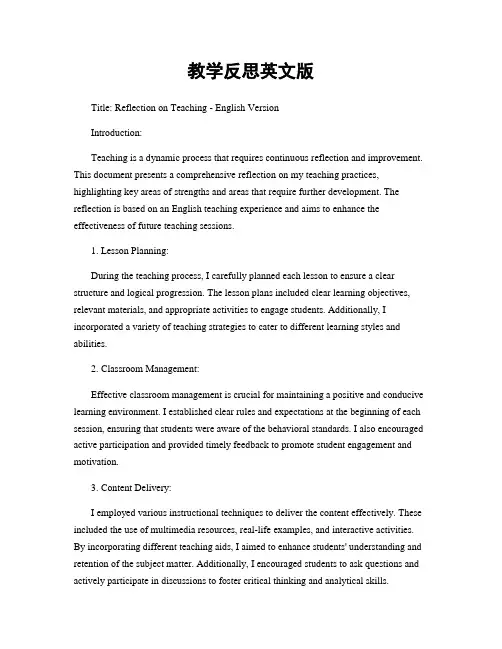 教学反思英文版

Title: Reflection on Teaching - English Version

Introduction:

Teaching is a dynamic process that requires continuous reflection and improvement. This document presents a comprehensive reflection on my teaching practices, highlighting key areas of strengths and areas that require further development. The reflection is based on an English teaching experience and aims to enhance the effectiveness of future teaching sessions.

1. Lesson Planning:

During the teaching process, I carefully planned each lesson to ensure a clear structure and logical progression. The lesson plans included clear learning objectives, relevant materials, and appropriate activities to engage students. Additionally, I incorporated a variety of teaching strategies to cater to different learning styles and abilities.

2. Classroom Management:

Effective classroom management is crucial for maintaining a positive and conducive learning environment. I established clear rules and expectations at the beginning of each session, ensuring that students were aware of the behavioral standards. I also encouraged active participation and provided timely feedback to promote student engagement and motivation.

3. Content Delivery:

I employed various instructional techniques to deliver the content effectively. These included the use of multimedia resources, real-life examples, and interactive activities. By incorporating different teaching aids, I aimed to enhance students' understanding and retention of the subject matter. Additionally, I encouraged students to ask questions and actively participate in discussions to foster critical thinking and analytical skills.